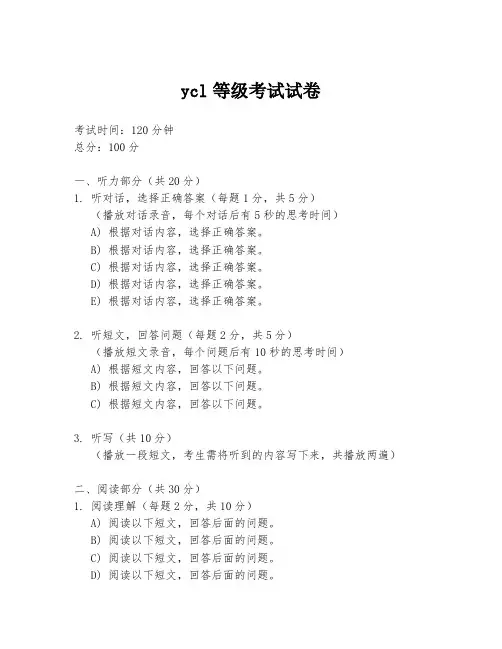 ycl 等级考试试卷

考试时间：120 分钟
总分：100 分

一、听力部分（共 20 分）
1. 听对话，选择正确答案（每题 1 分，共 5 分）
（播放对话录音，每个对话后有 5 秒的思考时间）
A) 根据对话内容，选择正确答案。
B) 根据对话内容，选择正确答案。
C) 根据对话内容，选择正确答案。
D) 根据对话内容，选择正确答案。
E) 根据对话内容，选择正确答案。

2. 听短文，回答问题（每题 2 分，共 5 分）
（播放短文录音，每个问题后有 10 秒的思考时间）
A) 根据短文内容，回答以下问题。
B) 根据短文内容，回答以下问题。
C) 根据短文内容，回答以下问题。

3. 听写（共 10 分）
（播放一段短文，考生需将听到的内容写下来，共播放两遍）

二、阅读部分（共 30 分）
1. 阅读理解（每题 2 分，共 10 分）
A) 阅读以下短文，回答后面的问题。
B) 阅读以下短文，回答后面的问题。
C) 阅读以下短文，回答后面的问题。
D) 阅读以下短文，回答后面的问题。